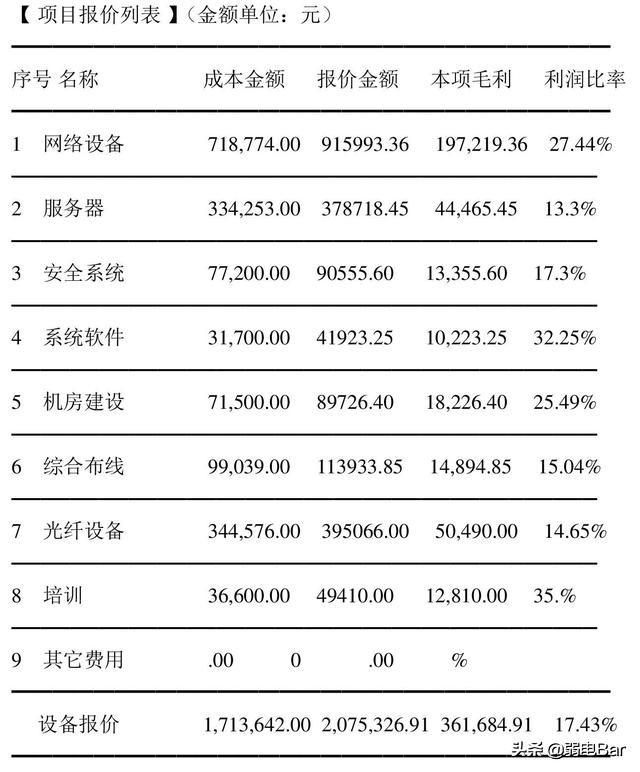 【 项目报价列表 】（金额单位：元）

| 序号 | 名称 | 成本金额 | 报价金额 | 本项毛利 | 利润比率 |
|---|---|---|---|---|---|
| 1 | 网络设备 | 718,774.00 | 915993.36 | 197,219.36 | 27.44% |
| 2 | 服务器 | 334,253.00 | 378718.45 | 44,465.45 | 13.3% |
| 3 | 安全系统 | 77,200.00 | 90555.60 | 13,355.60 | 17.3% |
| 4 | 系统软件 | 31,700.00 | 41923.25 | 10,223.25 | 32.25% |
| 5 | 机房建设 | 71,500.00 | 89726.40 | 18,226.40 | 25.49% |
| 6 | 综合布线 | 99,039.00 | 113933.85 | 14,894.85 | 15.04% |
| 7 | 光纤设备 | 344,576.00 | 395066.00 | 50,490.00 | 14.65% |
| 8 | 培训 | 36,600.00 | 49410.00 | 12,810.00 | 35.% |
| 9 | 其它费用 | .00 | 0 | .00 | % |
| | 设备报价 | 1,713,642.00 | 2,075,326.91 | 361,684.91 | 17.43% |

头条 @弱电Bar